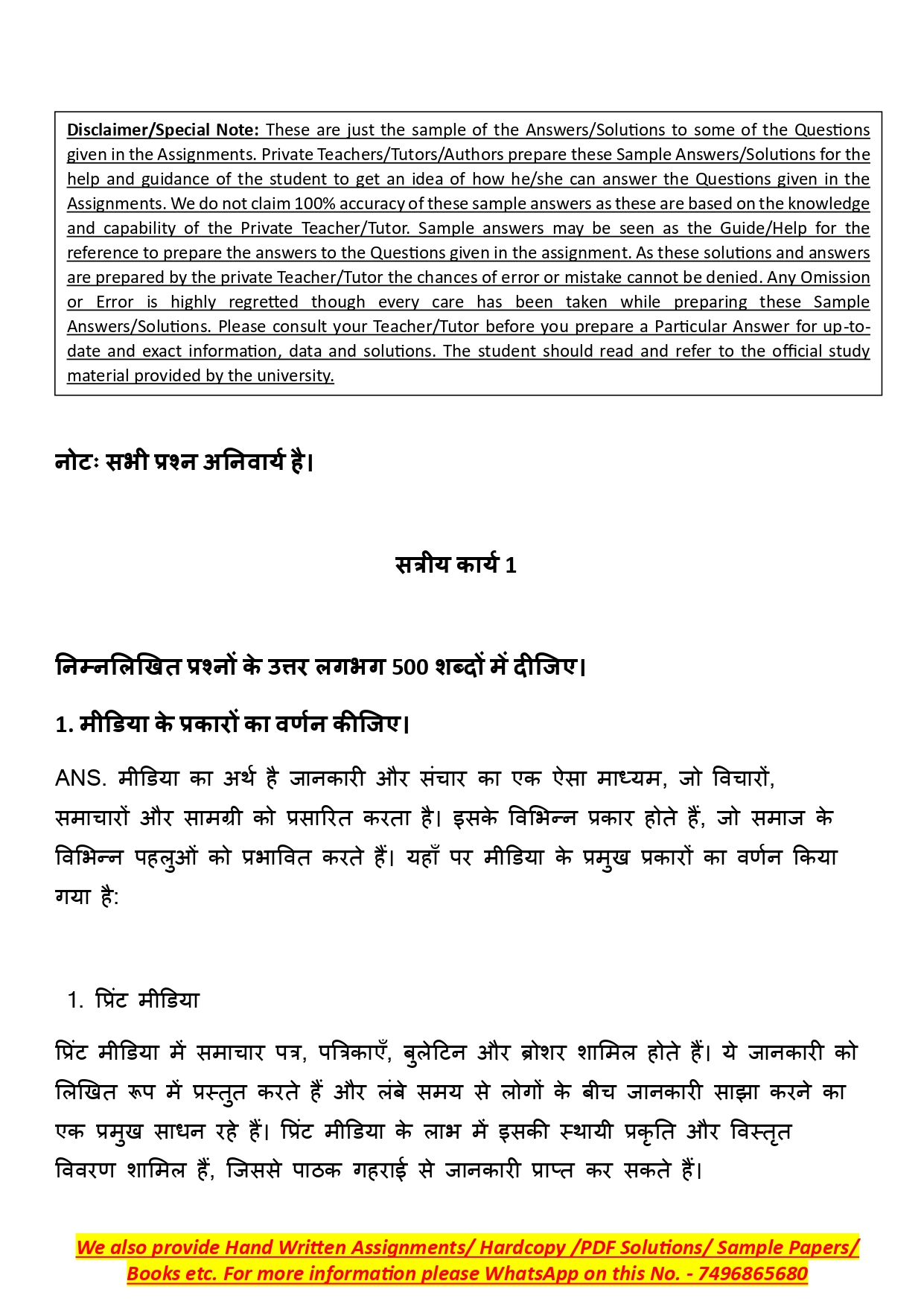 Disclaimer/Special Note: These are just the sample of the Answers/Solutions to some of the Questions given in the Assignments. Private Teachers/Tutors/Authors prepare these Sample Answers/Solutions for the help and guidance of the student to get an idea of how he/she can answer the Questions given in the Assignments. We do not claim 100% accuracy of these sample answers as these are based on the knowledge and capability of the Private Teacher/Tutor. Sample answers may be seen as the Guide/Help for the reference to prepare the answers to the Questions given in the assignment. As these solutions and answers are prepared by the private Teacher/Tutor the chances of error or mistake cannot be denied. Any Omission or Error is highly regretted though every care has been taken while preparing these Sample Answers/Solutions. Please consult your Teacher/Tutor before you prepare a Particular Answer for up-to-date and exact information, data and solutions. The student should read and refer to the official study material provided by the university.

नोटः सभी प्रश्न अनिवार्य है।

सत्रीय कार्य 1

निम्नलिखित प्रश्नों के उत्तर लगभग 500 शब्दों में दीजिए।

1. मीडिया के प्रकारों का वर्णन कीजिए।

ANS. मीडिया का अर्थ है जानकारी और संचार का एक ऐसा माध्यम, जो विचारों, समाचारों और सामग्री को प्रसारित करता है। इसके विभिन्न प्रकार होते हैं, जो समाज के विभिन्न पहलुओं को प्रभावित करते हैं। यहाँ पर मीडिया के प्रमुख प्रकारों का वर्णन किया गया है:

1. प्रिंट मीडिया

प्रिंट मीडिया में समाचार पत्र, पत्रिकाएँ, बुलेटिन और ब्रोशर शामिल होते हैं। ये जानकारी को लिखित रूप में प्रस्तुत करते हैं और लंबे समय से लोगों के बीच जानकारी साझा करने का एक प्रमुख साधन रहे हैं। प्रिंट मीडिया के लाभ में इसकी स्थायी प्रकृति और विस्तृत विवरण शामिल हैं, जिससे पाठक गहराई से जानकारी प्राप्त कर सकते हैं।

We also provide Hand Written Assignments/ Hardcopy /PDF Solutions/ Sample Papers/ Books etc. For more information please WhatsApp on this No. - 7496865680